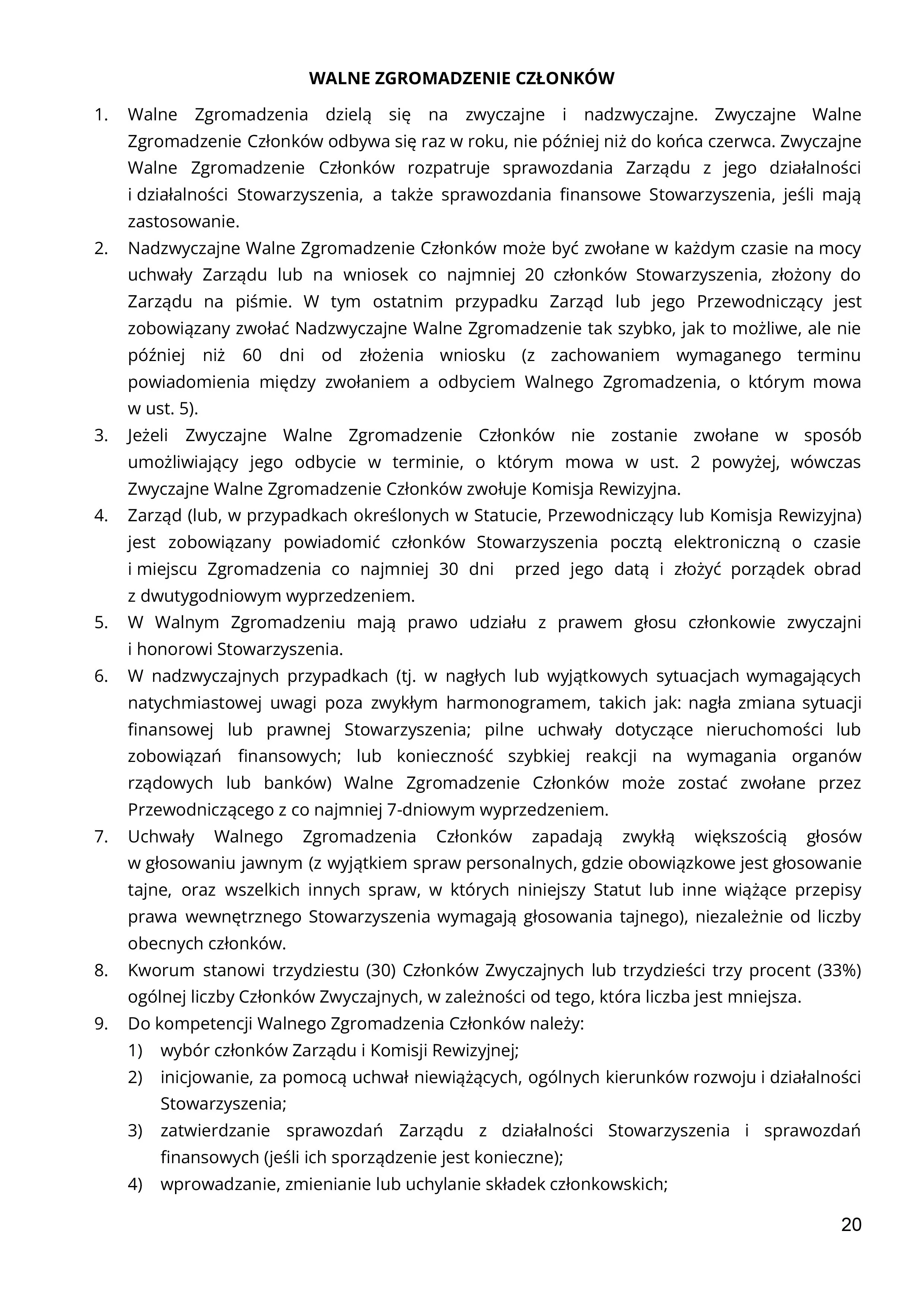 WALNE ZGROMADZENIE CZŁONKÓW

1. Walne Zgromadzenia dzielą się na zwyczajne i nadzwyczajne. Zwyczajne Walne Zgromadzenie Członków odbywa się raz w roku, nie później niż do końca czerwca. Zwyczajne Walne Zgromadzenie Członków rozpatruje sprawozdania Zarządu z jego działalności i działalności Stowarzyszenia, a także sprawozdania finansowe Stowarzyszenia, jeśli mają zastosowanie.
2. Nadzwyczajne Walne Zgromadzenie Członków może być zwołane w każdym czasie na mocy uchwały Zarządu lub na wniosek co najmniej 20 członków Stowarzyszenia, złożony do Zarządu na piśmie. W tym ostatnim przypadku Zarząd lub jego Przewodniczący jest zobowiązany zwołać Nadzwyczajne Walne Zgromadzenie tak szybko, jak to możliwe, ale nie później niż 60 dni od złożenia wniosku (z zachowaniem wymaganego terminu powiadomienia między zwołaniem a odbyciem Walnego Zgromadzenia, o którym mowa w ust. 5).
3. Jeżeli Zwyczajne Walne Zgromadzenie Członków nie zostanie zwołane w sposób umożliwiający jego odbycie w terminie, o którym mowa w ust. 2 powyżej, wówczas Zwyczajne Walne Zgromadzenie Członków zwołuje Komisja Rewizyjna.
4. Zarząd (lub, w przypadkach określonych w Statucie, Przewodniczący lub Komisja Rewizyjna) jest zobowiązany powiadomić członków Stowarzyszenia pocztą elektroniczną o czasie i miejscu Zgromadzenia co najmniej 30 dni przed jego datą i złożyć porządek obrad z dwutygodniowym wyprzedzeniem.
5. W Walnym Zgromadzeniu mają prawo udziału z prawem głosu członkowie zwyczajni i honorowi Stowarzyszenia.
6. W nadzwyczajnych przypadkach (tj. w nagłych lub wyjątkowych sytuacjach wymagających natychmiastowej uwagi poza zwykłym harmonogramem, takich jak: nagła zmiana sytuacji finansowej lub prawnej Stowarzyszenia; pilne uchwały dotyczące nieruchomości lub zobowiązań finansowych; lub konieczność szybkiej reakcji na wymagania organów rządowych lub banków) Walne Zgromadzenie Członków może zostać zwołane przez Przewodniczącego z co najmniej 7-dniowym wyprzedzeniem.
7. Uchwały Walnego Zgromadzenia Członków zapadają zwykłą większością głosów w głosowaniu jawnym (z wyjątkiem spraw personalnych, gdzie obowiązkowe jest głosowanie tajne, oraz wszelkich innych spraw, w których niniejszy Statut lub inne wiążące przepisy prawa wewnętrznego Stowarzyszenia wymagają głosowania tajnego), niezależnie od liczby obecnych członków.
8. Kworum stanowi trzydziestu (30) Członków Zwyczajnych lub trzydzieści trzy procent (33%) ogólnej liczby Członków Zwyczajnych, w zależności od tego, która liczba jest mniejsza.
9. Do kompetencji Walnego Zgromadzenia Członków należy:
1) wybór członków Zarządu i Komisji Rewizyjnej;
2) inicjowanie, za pomocą uchwał niewiążących, ogólnych kierunków rozwoju i działalności Stowarzyszenia;
3) zatwierdzanie sprawozdań Zarządu z działalności Stowarzyszenia i sprawozdań finansowych (jeśli ich sporządzenie jest konieczne);
4) wprowadzanie, zmienianie lub uchylanie składek członkowskich;

20